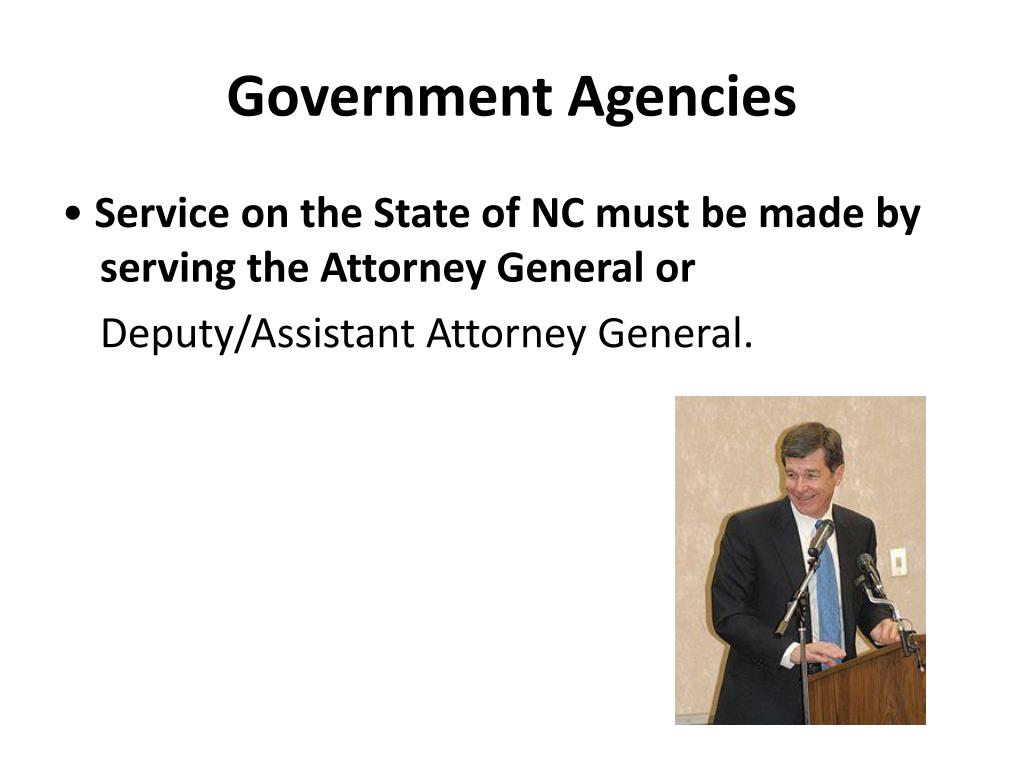 Government Agencies

• Service on the State of NC must be made by serving the Attorney General or

Deputy/Assistant Attorney General.